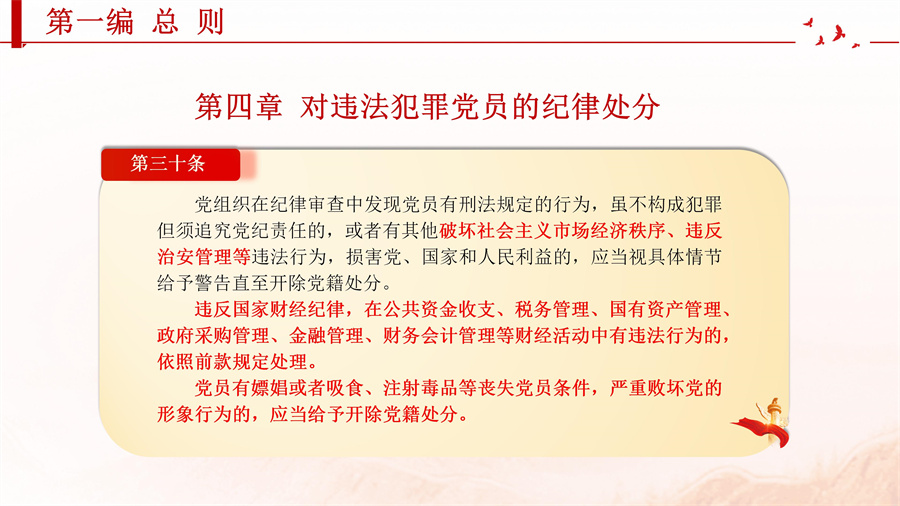 第一编 总 则

第四章 对违法犯罪党员的纪律处分

第三十条

党组织在纪律审查中发现党员有刑法规定的行为，虽不构成犯罪但须追究党纪责任的，或者有其他破坏社会主义市场经济秩序、违反治安管理等违法行为，损害党、国家和人民利益的，应当视具体情节给予警告直至开除党籍处分。

违反国家财经纪律，在公共资金收支、税务管理、国有资产管理、政府采购管理、金融管理、财务会计管理等财经活动中有违法行为的，依照前款规定处理。

党员有嫖娼或者吸食、注射毒品等丧失党员条件，严重败坏党的形象行为的，应当给予开除党籍处分。